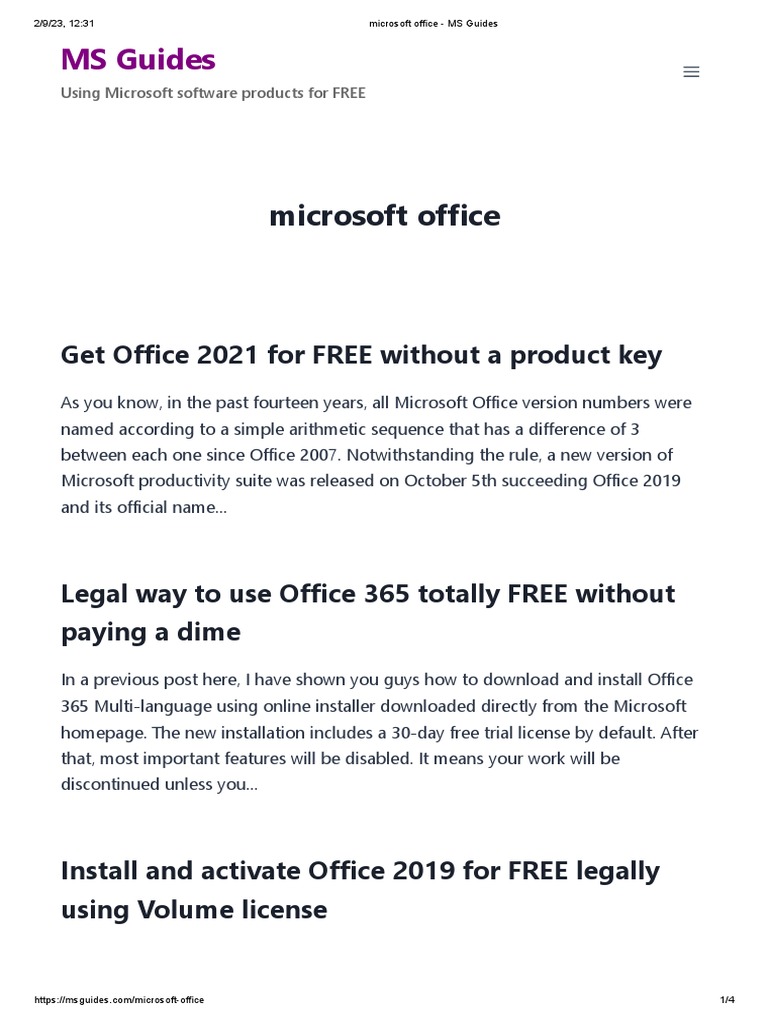 2/9/23, 12:31 microsoft office - MS Guides

MS Guides

Using Microsoft software products for FREE

microsoft office

Get Office 2021 for FREE without a product key

As you know, in the past fourteen years, all Microsoft Office version numbers were named according to a simple arithmetic sequence that has a difference of 3 between each one since Office 2007. Notwithstanding the rule, a new version of Microsoft productivity suite was released on October 5th succeeding Office 2019 and its official name…

Legal way to use Office 365 totally FREE without paying a dime

In a previous post here, I have shown you guys how to download and install Office 365 Multi-language using online installer downloaded directly from the Microsoft homepage. The new installation includes a 30-day free trial license by default. After that, most important features will be disabled. It means your work will be discontinued unless you…

Install and activate Office 2019 for FREE legally using Volume license

https://msguides.com/microsoft-office 1/4